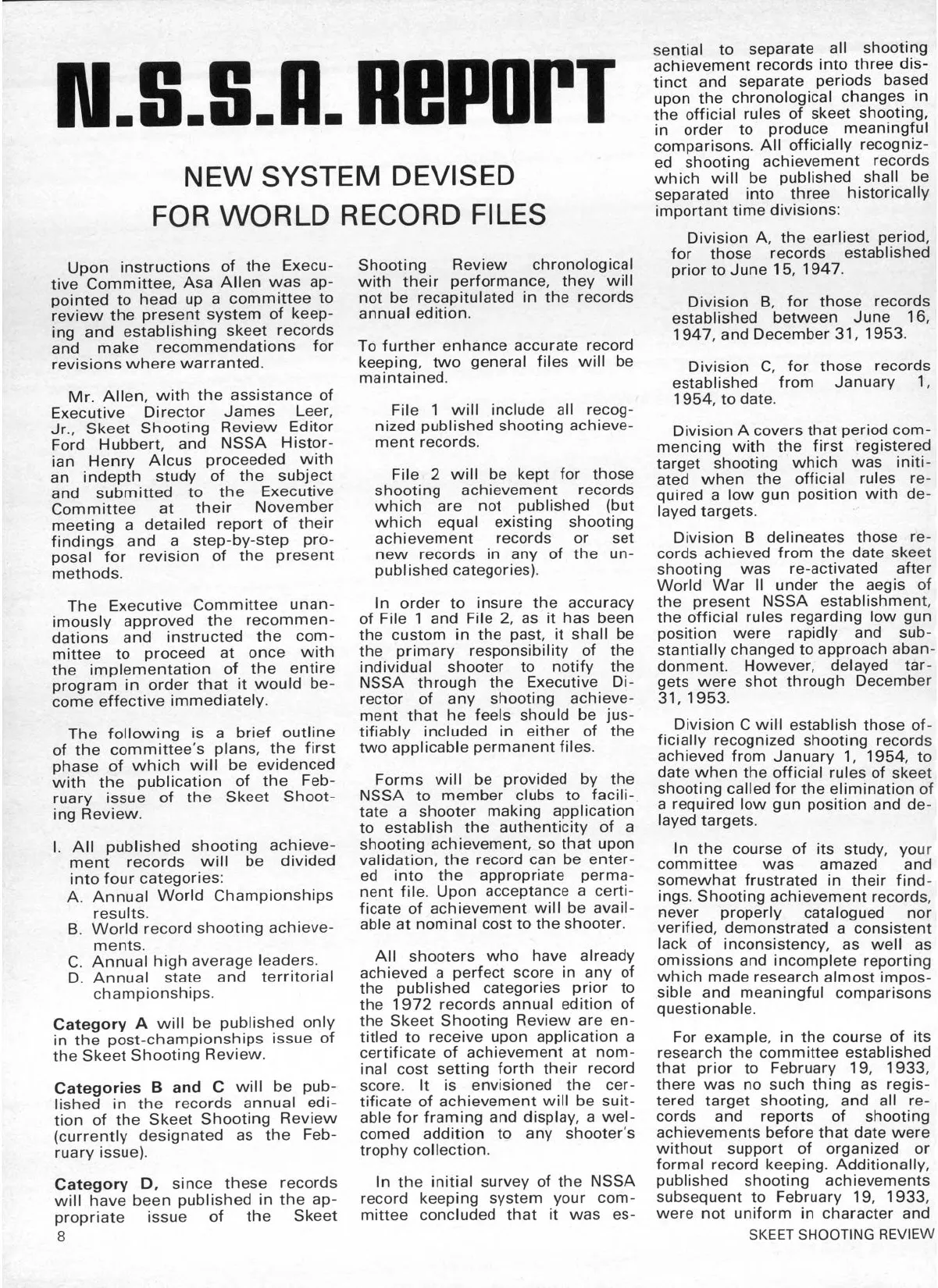 N.S.S.A. Report

NEW SYSTEM DEVISED FOR WORLD RECORD FILES

Upon instructions of the Executive Committee, Asa Allen was appointed to head up a committee to review the present system of keeping and establishing skeet records and make recommendations for revisions where warranted.

Mr. Allen, with the assistance of Executive Director James Leer, Jr., Skeet Shooting Review Editor Ford Hubbert, and NSSA Historian Henry Alcus proceeded with an indepth study of the subject and submitted to the Executive Committee at their November meeting a detailed report of their findings and a step-by-step proposal for revision of the present methods.

The Executive Committee unanimously approved the recommendations and instructed the committee to proceed at once with the implementation of the entire program in order that it would become effective immediately.

The following is a brief outline of the committee's plans, the first phase of which will be evidenced with the publication of the February issue of the Skeet Shooting Review.

I. All published shooting achievement records will be divided into four categories:
A. Annual World Championships results.
B. World record shooting achievements.
C. Annual high average leaders.
D. Annual state and territorial championships.

Category A will be published only in the post-championships issue of the Skeet Shooting Review.

Categories B and C will be published in the records annual edition of the Skeet Shooting Review (currently designated as the February issue).

Category D, since these records will have been published in the appropriate issue of the Skeet Shooting Review chronological with their performance, they will not be recapitulated in the records annual edition.

To further enhance accurate record keeping, two general files will be maintained.

File 1 will include all recognized published shooting achievement records.

File 2 will be kept for those shooting achievement records which are not published (but which equal existing shooting achievement records or set new records in any of the unpublished categories).

In order to insure the accuracy of File 1 and File 2, as it has been the custom in the past, it shall be the primary responsibility of the individual shooter to notify the NSSA through the Executive Director of any shooting achievement that he feels should be justifiably included in either of the two applicable permanent files.

Forms will be provided by the NSSA to member clubs to facilitate a shooter making application to establish the authenticity of a shooting achievement, so that upon validation, the record can be entered into the appropriate permanent file. Upon acceptance a certificate of achievement will be available at nominal cost to the shooter.

All shooters who have already achieved a perfect score in any of the published categories prior to the 1972 records annual edition of the Skeet Shooting Review are entitled to receive upon application a certificate of achievement at nominal cost setting forth their record score. It is envisioned the certificate of achievement will be suitable for framing and display, a welcomed addition to any shooter's trophy collection.

In the initial survey of the NSSA record keeping system your committee concluded that it was essential to separate all shooting achievement records into three distinct and separate periods based upon the chronological changes in the official rules of skeet shooting, in order to produce meaningful comparisons. All officially recognized shooting achievement records which will be published shall be separated into three historically important time divisions:

Division A, the earliest period, for those records established prior to June 15, 1947.

Division B, for those records established between June 16, 1947, and December 31, 1953.

Division C, for those records established from January 1, 1954, to date.

Division A covers that period commencing with the first registered target shooting which was initiated when the official rules required a low gun position with delayed targets.

Division B delineates those records achieved from the date skeet shooting was re-activated after World War II under the aegis of the present NSSA establishment, the official rules regarding low gun position were rapidly and substantially changed to approach abandonment. However, delayed targets were shot through December 31, 1953.

Division C will establish those officially recognized shooting records achieved from January 1, 1954, to date when the official rules of skeet shooting called for the elimination of a required low gun position and delayed targets.

In the course of its study, your committee was amazed and somewhat frustrated in their findings. Shooting achievement records, never properly catalogued nor verified, demonstrated a consistent lack of inconsistency, as well as omissions and incomplete reporting which made research almost impossible and meaningful comparisons questionable.

For example, in the course of its research the committee established that prior to February 19, 1933, there was no such thing as registered target shooting, and all records and reports of shooting achievements before that date were without support of organized or formal record keeping. Additionally, published shooting achievements subsequent to February 19, 1933, were not uniform in character and

8

SKEET SHOOTING REVIEW